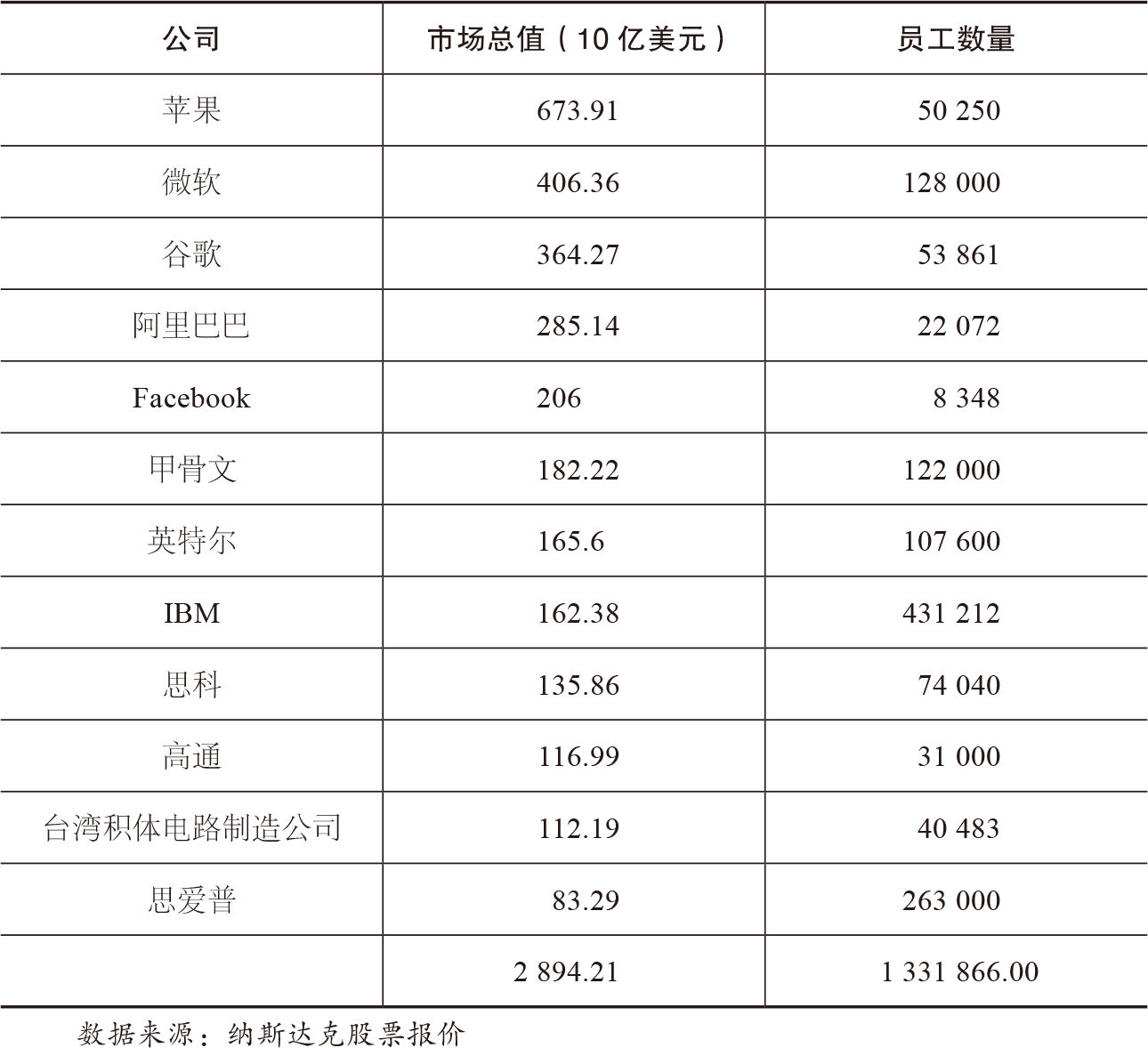 | 公司 | 市场总值（10 亿美元） | 员工数量 |
|---|---|---|
| 苹果 | 673.91 | 50 250 |
| 微软 | 406.36 | 128 000 |
| 谷歌 | 364.27 | 53 861 |
| 阿里巴巴 | 285.14 | 22 072 |
| Facebook | 206 | 8 348 |
| 甲骨文 | 182.22 | 122 000 |
| 英特尔 | 165.6 | 107 600 |
| IBM | 162.38 | 431 212 |
| 思科 | 135.86 | 74 040 |
| 高通 | 116.99 | 31 000 |
| 台湾积体电路制造公司 | 112.19 | 40 483 |
| 思爱普 | 83.29 | 263 000 |
|  | 2 894.21 | 1 331 866.00 |

数据来源：纳斯达克股票报价